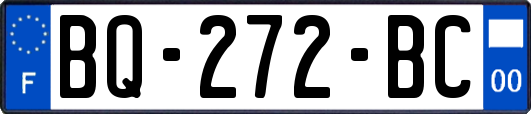 F
BQ-272-BC
00